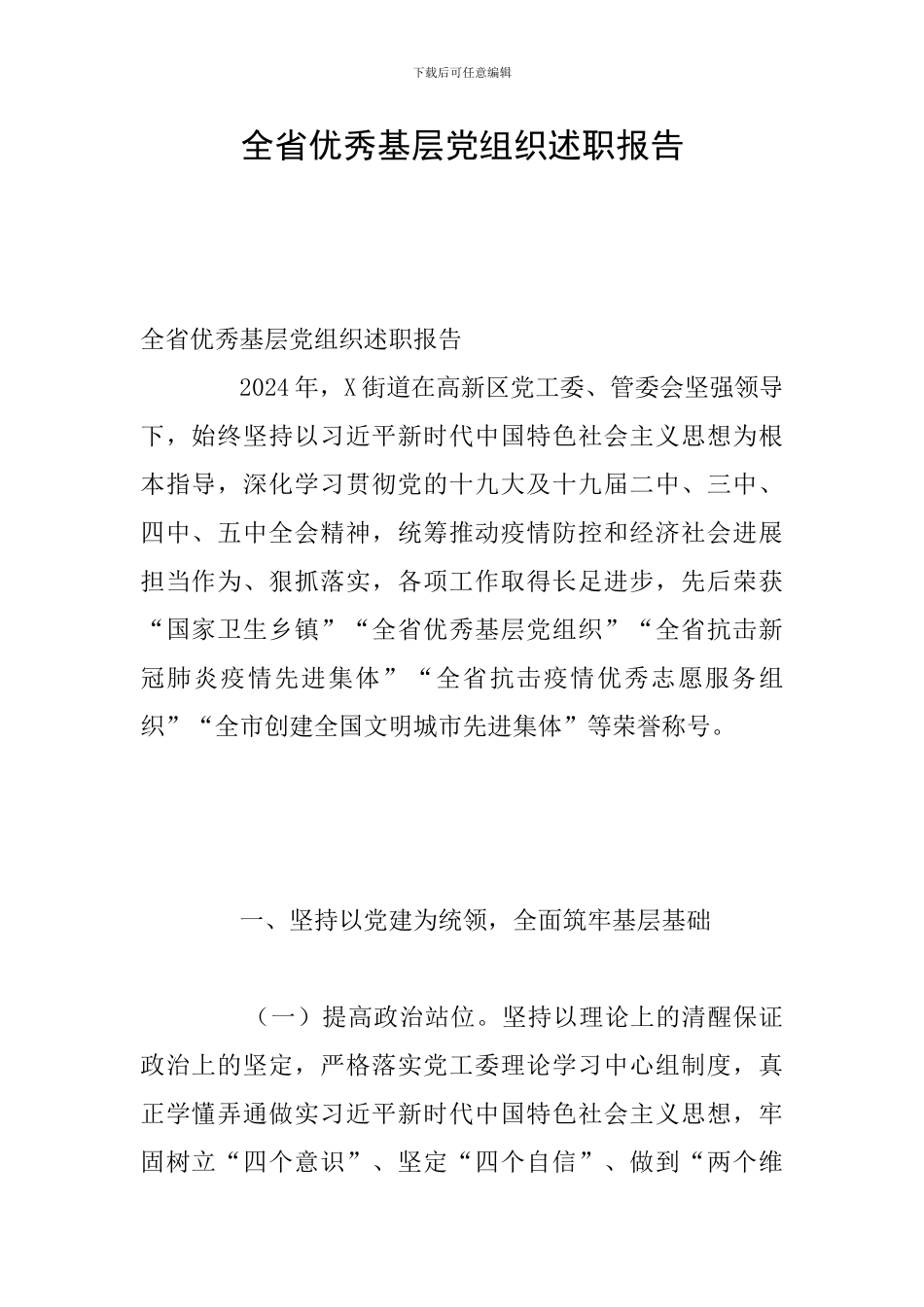 下载后可任意编辑

全省优秀基层党组织述职报告

全省优秀基层党组织述职报告

2024年，X街道在高新区党工委、管委会坚强领导下，始终坚持以习近平新时代中国特色社会主义思想为根本指导，深化学习贯彻党的十九大及十九届二中、三中、四中、五中全会精神，统筹推动疫情防控和经济社会进展担当作为、狠抓落实，各项工作取得长足进步，先后荣获“国家卫生乡镇”“全省优秀基层党组织”“全省抗击新冠肺炎疫情先进集体”“全省抗击疫情优秀志愿服务组织”“全市创建全国文明城市先进集体”等荣誉称号。

一、坚持以党建为统领，全面筑牢基层基础

（一）提高政治站位。坚持以理论上的清醒保证政治上的坚定，严格落实党工委理论学习中心组制度，真正学懂弄通做实习近平新时代中国特色社会主义思想，牢固树立“四个意识”、坚定“四个自信”、做到“两个维